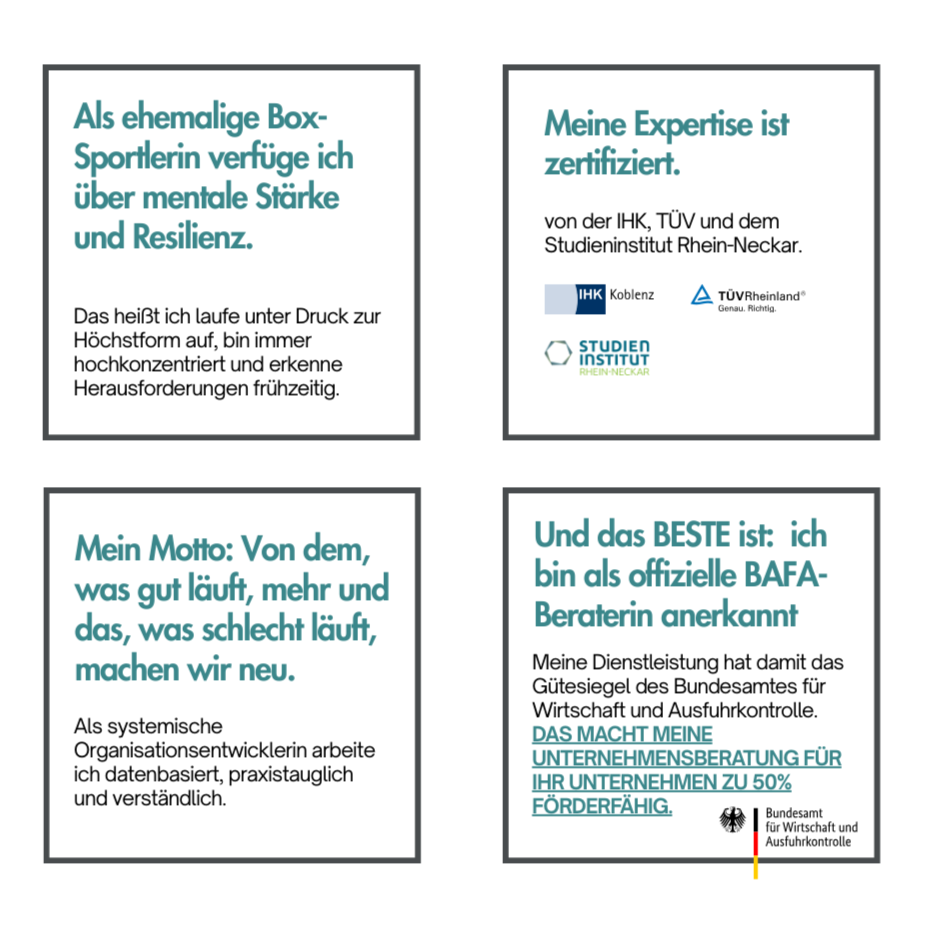 Als ehemalige Box-Sportlerin verfüge ich über mentale Stärke und Resilienz.

Das heißt ich laufe unter Druck zur Höchstform auf, bin immer hochkonzentriert und erkenne Herausforderungen frühzeitig.

Meine Expertise ist zertifiziert.

von der IHK, TÜV und dem Studieninstitut Rhein-Neckar.

IHK Koblenz

TÜVRheinland® Genau. Richtig.

STUDIEN INSTITUT RHEIN-NECKAR

Mein Motto: Von dem, was gut läuft, mehr und das, was schlecht läuft, machen wir neu.

Als systemische Organisationsentwicklerin arbeite ich datenbasiert, praxistauglich und verständlich.

Und das BESTE ist: ich bin als offizielle BAFA-Beraterin anerkannt

Meine Dienstleistung hat damit das Gütesiegel des Bundesamtes für Wirtschaft und Ausfuhrkontrolle.
DAS MACHT MEINE UNTERNEHMENSBERATUNG FÜR IHR UNTERNEHMEN ZU 50% FÖRDERFÄHIG.

Bundesamt für Wirtschaft und Ausfuhrkontrolle